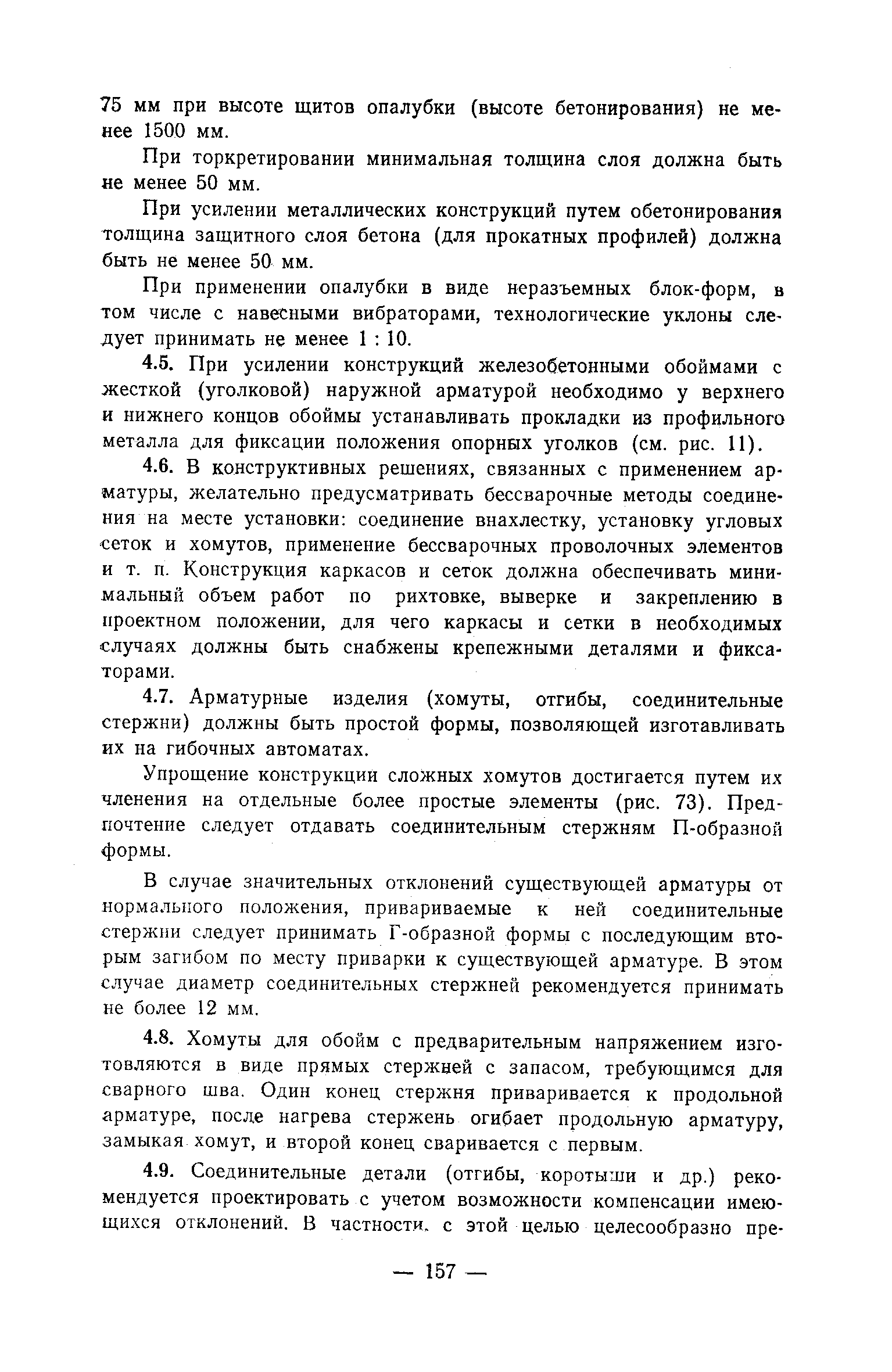 75 мм при высоте щитов опалубки (высоте бетонирования) не менее 1500 мм.

При торкретировании минимальная толщина слоя должна быть не менее 50 мм.

При усилении металлических конструкций путем обетонирования толщина защитного слоя бетона (для прокатных профилей) должна быть не менее 50 мм.

При применении опалубки в виде неразъемных блок-форм, в том числе с навесными вибраторами, технологические уклоны следует принимать не менее 1 : 10.

4.5. При усилении конструкций железобетонными обоймами с жесткой (уголковой) наружной арматурой необходимо у верхнего и нижнего концов обоймы устанавливать прокладки из профильного металла для фиксации положения опорных уголков (см. рис. 11).

4.6. В конструктивных решениях, связанных с применением арматуры, желательно предусматривать бессварочные методы соединения на месте установки: соединение внахлестку, установку угловых сеток и хомутов, применение бессварочных проволочных элементов и т. п. Конструкция каркасов и сеток должна обеспечивать минимальный объем работ по рихтовке, выверке и закреплению в проектном положении, для чего каркасы и сетки в необходимых случаях должны быть снабжены крепежными деталями и фиксаторами.

4.7. Арматурные изделия (хомуты, отгибы, соединительные стержни) должны быть простой формы, позволяющей изготавливать их на гибочных автоматах.

Упрощение конструкции сложных хомутов достигается путем их членения на отдельные более простые элементы (рис. 73). Предпочтение следует отдавать соединительным стержням П-образной формы.

В случае значительных отклонений существующей арматуры от нормального положения, привариваемые к ней соединительные стержни следует принимать Г-образной формы с последующим вторым загибом по месту приварки к существующей арматуре. В этом случае диаметр соединительных стержней рекомендуется принимать не более 12 мм.

4.8. Хомуты для обойм с предварительным напряжением изготовляются в виде прямых стержней с запасом, требующимся для сварного шва. Один конец стержня приваривается к продольной арматуре, после нагрева стержень огибает продольную арматуру, замыкая хомут, и второй конец сваривается с первым.

4.9. Соединительные детали (отгибы, коротыши и др.) рекомендуется проектировать с учетом возможности компенсации имеющихся отклонений. В частности, с этой целью целесообразно пре-

— 157 —